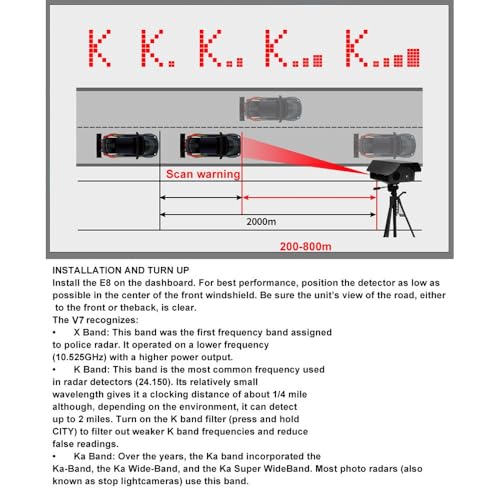 K K. K.. K... K....

Scan warning

2000m

200-800m

INSTALLATION AND TURN UP
Install the E8 on the dashboard. For best performance, position the detector as low as possible in the center of the front windshield. Be sure the unit's view of the road, either to the front or theback, is clear.
The V7 recognizes:
• X Band: This band was the first frequency band assigned to police radar. It operated on a lower frequency (10.525GHz) with a higher power output.
• K Band: This band is the most common frequency used in radar detectors (24.150). Its relatively small wavelength gives it a clocking distance of about 1/4 mile although, depending on the environment, it can detect up to 2 miles. Turn on the K band filter (press and hold CITY) to filter out weaker K band frequencies and reduce false readings.
• Ka Band: Over the years, the Ka band incorporated the Ka-Band, the Ka Wide-Band, and the Ka Super WideBand. Most photo radars (also known as stop lightcameras) use this band.